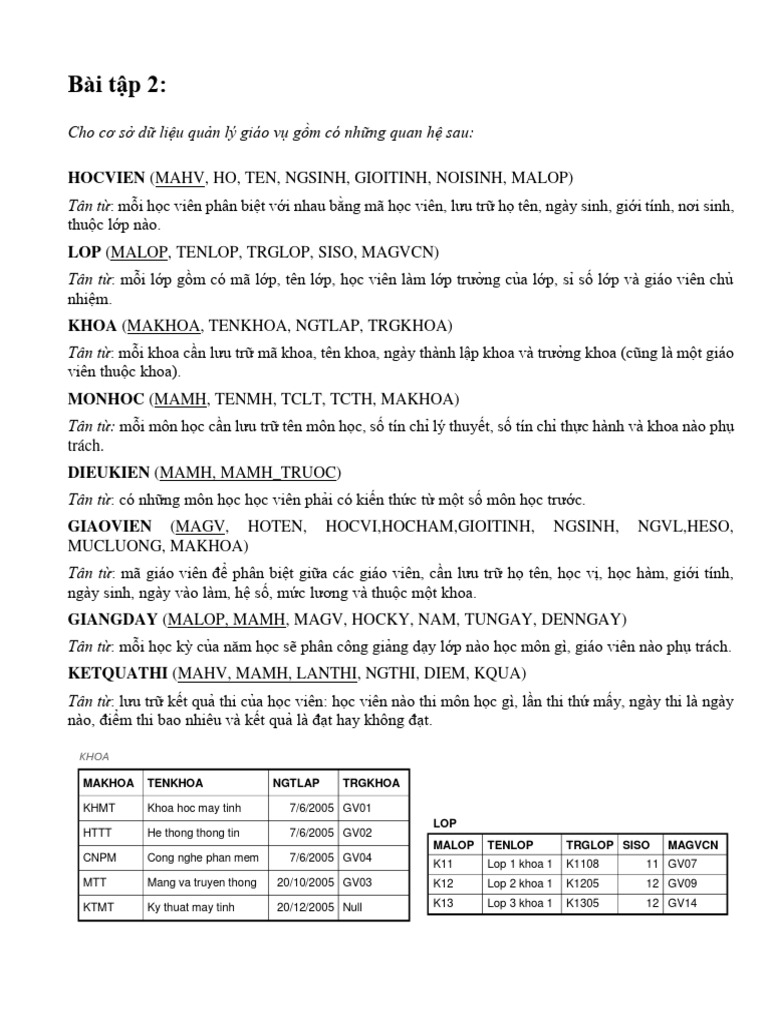 Bài tập 2:

Cho cơ sở dữ liệu quản lý giáo vụ gồm có những quan hệ sau:

HOCVIEN (MAHV, HO, TEN, NGSINH, GIOITINH, NOISINH, MALOP)

Tân từ: mỗi học viên phân biệt với nhau bằng mã học viên, lưu trữ họ tên, ngày sinh, giới tính, nơi sinh, thuộc lớp nào.

LOP (MALOP, TENLOP, TRGLOP, SISO, MAGVCN)

Tân từ: mỗi lớp gồm có mã lớp, tên lớp, học viên làm lớp trưởng của lớp, sỉ số lớp và giáo viên chủ nhiệm.

KHOA (MAKHOA, TENKHOA, NGTLAP, TRGKHOA)

Tân từ: mỗi khoa cần lưu trữ mã khoa, tên khoa, ngày thành lập khoa và trưởng khoa (cũng là một giáo viên thuộc khoa).

MONHOC (MAMH, TENMH, TCLT, TCTH, MAKHOA)

Tân từ: mỗi môn học cần lưu trữ tên môn học, số tín chỉ lý thuyết, số tín chỉ thực hành và khoa nào phụ trách.

DIEUKIEN (MAMH, MAMH_TRUOC)

Tân từ: có những môn học học viên phải có kiến thức từ một số môn học trước.

GIAOVIEN (MAGV, HOTEN, HOCVI,HOCHAM,GIOITINH, NGSINH, NGVL,HESO, MUCLUONG, MAKHOA)

Tân từ: mã giáo viên để phân biệt giữa các giáo viên, cần lưu trữ họ tên, học vị, học hàm, giới tính, ngày sinh, ngày vào làm, hệ số, mức lương và thuộc một khoa.

GIANGDAY (MALOP, MAMH, MAGV, HOCKY, NAM, TUNGAY, DENNGAY)

Tân từ: mỗi học kỳ của năm học sẽ phân công giảng dạy lớp nào học môn gì, giáo viên nào phụ trách.

KETQUATHI (MAHV, MAMH, LANTHI, NGTHI, DIEM, KQUA)

Tân từ: lưu trữ kết quả thi của học viên: học viên nào thi môn học gì, lần thi thứ mấy, ngày thi là ngày nào, điểm thi bao nhiêu và kết quả là đạt hay không đạt.

KHOA

| MAKHOA | TENKHOA | NGTLAP | TRGKHOA |
|---|---|---|---|
| KHMT | Khoa hoc may tinh | 7/6/2005 | GV01 |
| HTTT | He thong thong tin | 7/6/2005 | GV02 |
| CNPM | Cong nghe phan mem | 7/6/2005 | GV04 |
| MTT | Mang va truyen thong | 20/10/2005 | GV03 |
| KTMT | Ky thuat may tinh | 20/12/2005 | Null |

LOP

| MALOP | TENLOP | TRGLOP | SISO | MAGVCN |
|---|---|---|---|---|
| K11 | Lop 1 khoa 1 | K1108 | 11 | GV07 |
| K12 | Lop 2 khoa 1 | K1205 | 12 | GV09 |
| K13 | Lop 3 khoa 1 | K1305 | 12 | GV14 |